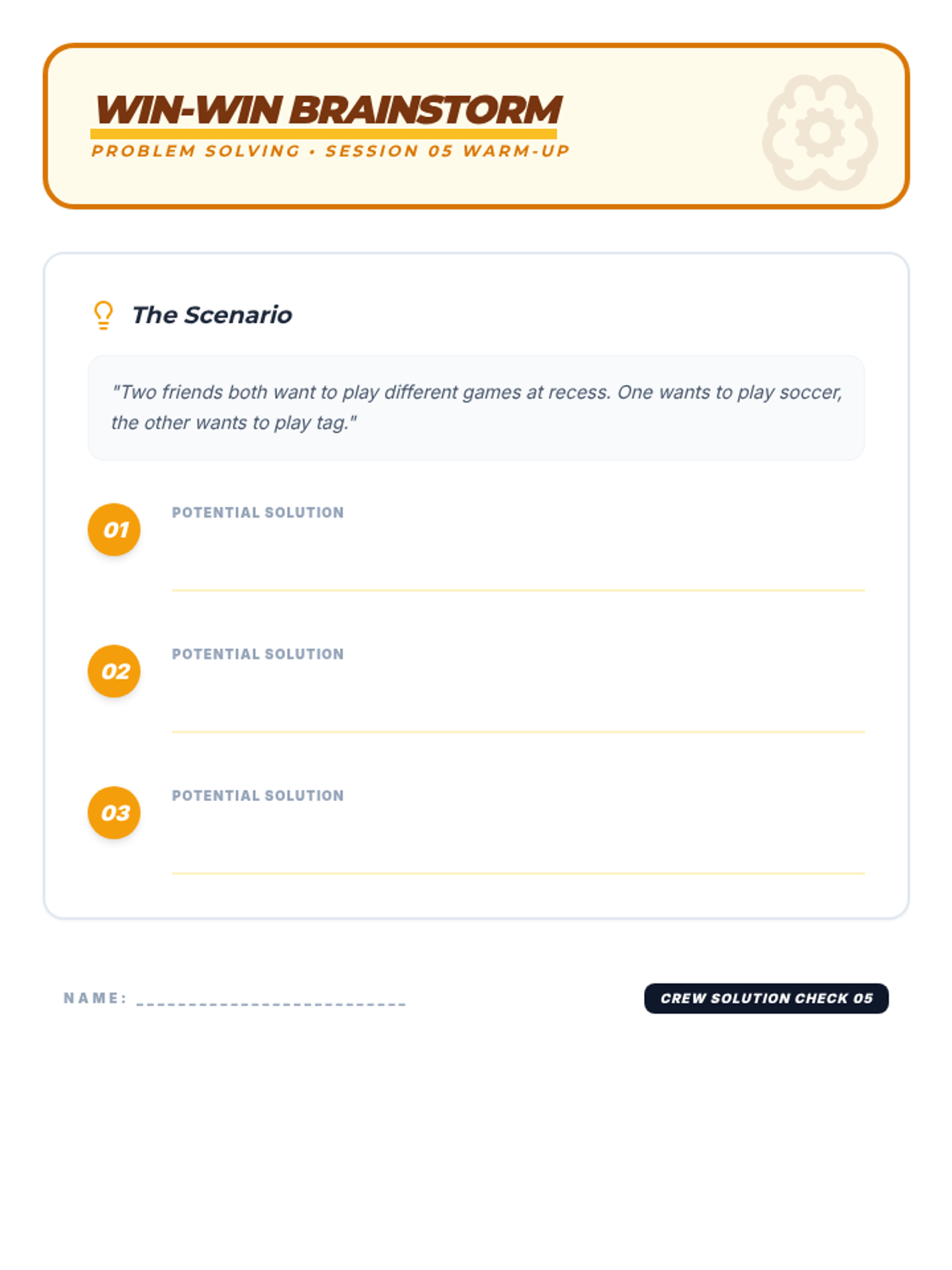 WIN-WIN BRAINSTORM

PROBLEM SOLVING • SESSION 05 WARM-UP

The Scenario

"Two friends both want to play different games at recess. One wants to play soccer, the other wants to play tag."

01 POTENTIAL SOLUTION

02 POTENTIAL SOLUTION

03 POTENTIAL SOLUTION

NAME: ________________________

CREW SOLUTION CHECK 05